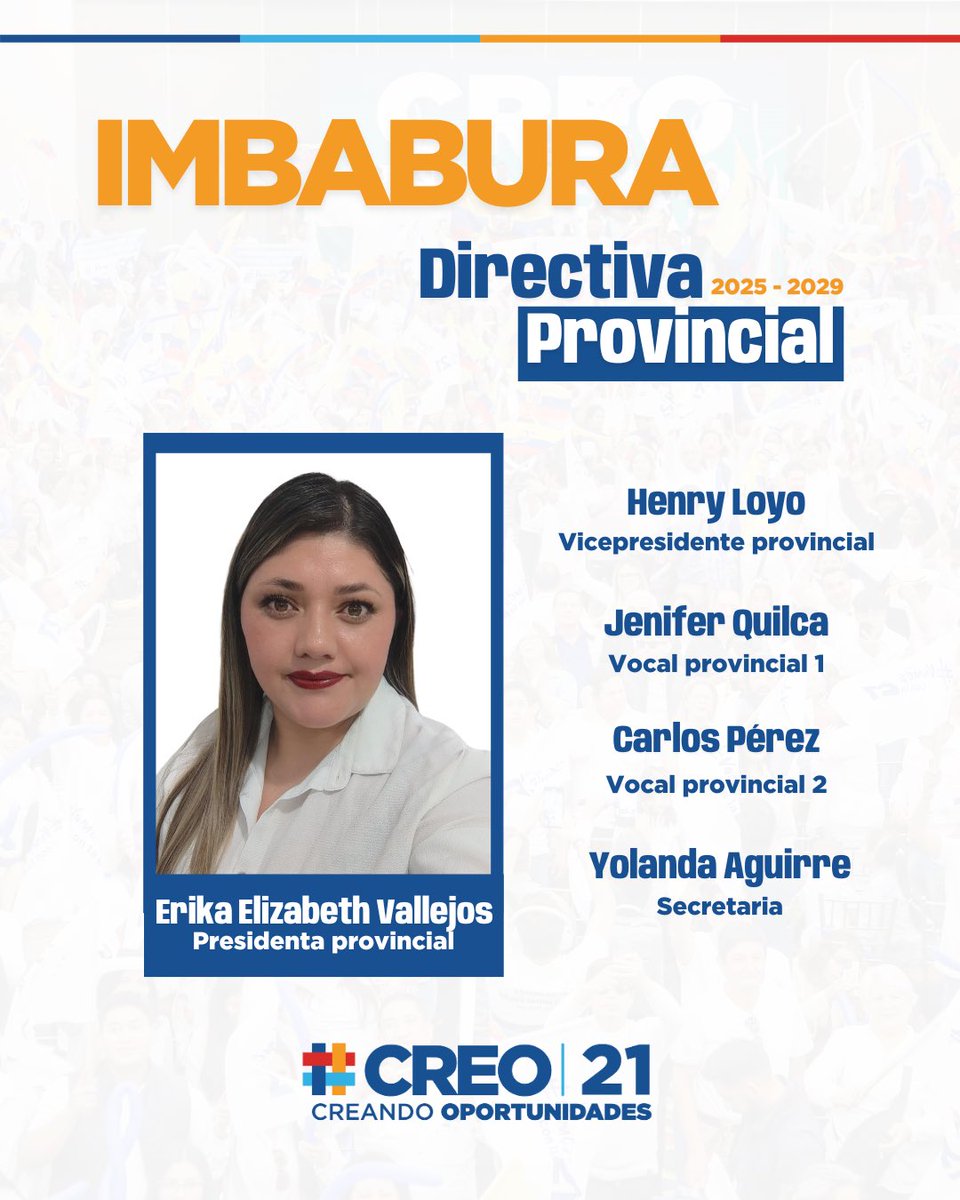 IMBABURA

Directiva 2025 - 2029
Provincial

Erika Elizabeth Vallejos
Presidenta provincial

Henry Loyo
Vicepresidente provincial

Jenifer Quilca
Vocal provincial 1

Carlos Pérez
Vocal provincial 2

Yolanda Aguirre
Secretaria

CREO | 21
CREANDO OPORTUNIDADES